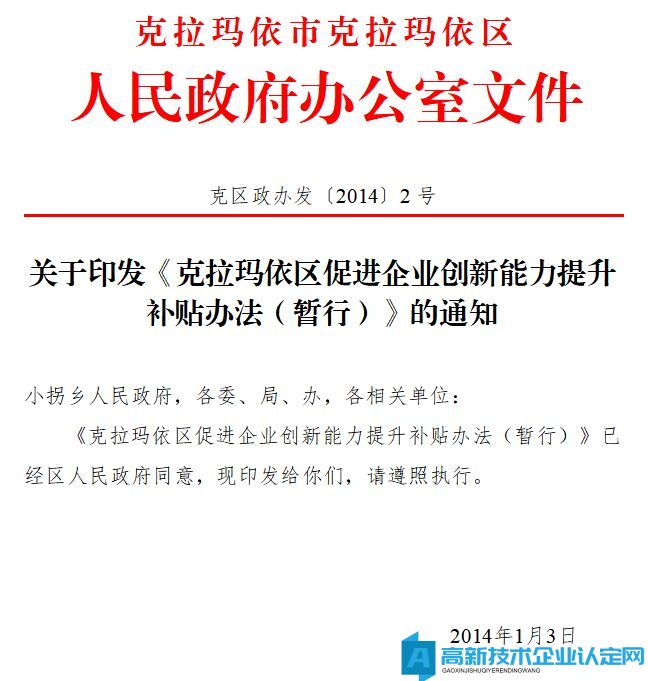 克拉玛依市克拉玛依区
人民政府办公室文件

克区政办发〔2014〕2号

关于印发《克拉玛依区促进企业创新能力提升补贴办法（暂行）》的通知

小拐乡人民政府，各委、局、办，各相关单位：

《克拉玛依区促进企业创新能力提升补贴办法（暂行）》已经区人民政府同意，现印发给你们，请遵照执行。

2014年1月3日

高新技术企业认定网
GAOXINJISHUQIYERENDINGWANG